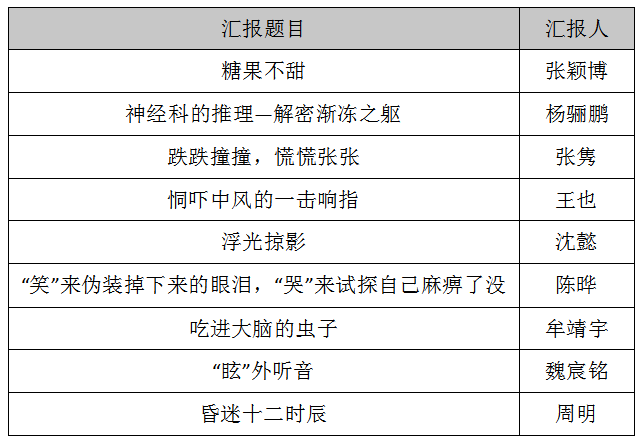 | 汇报题目 | 汇报人 |
|---|---|
| 糖果不甜 | 张颖博 |
| 神经科的推理—解密渐冻之躯 | 杨骊鹏 |
| 跌跌撞撞，慌慌张张 | 张隽 |
| 恫吓中风的一击响指 | 王也 |
| 浮光掠影 | 沈懿 |
| “笑”来伪装掉下来的眼泪，“哭”来试探自己麻痹了没 | 陈晔 |
| 吃进大脑的虫子 | 牟靖宇 |
| “眩”外听音 | 魏宸铭 |
| 昏迷十二时辰 | 周明 |